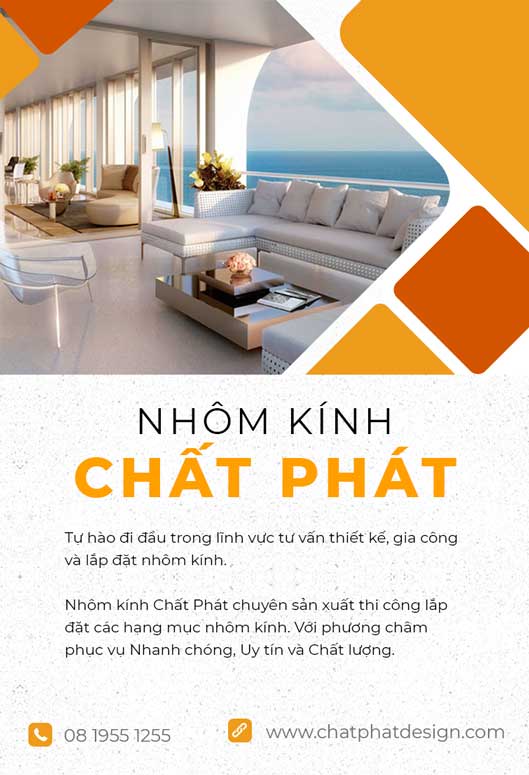 NHÔM KÍNH
CHẤT PHÁT

Tự hào đi đầu trong lĩnh vực tư vấn thiết kế, gia công và lắp đặt nhôm kính.

Nhôm kính Chất Phát chuyên sản xuất thi công lắp đặt các hạng mục nhôm kính. Với phương châm phục vụ Nhanh chóng, Uy tín và Chất lượng.

08 1955 1255

www.chatphatdesign.com